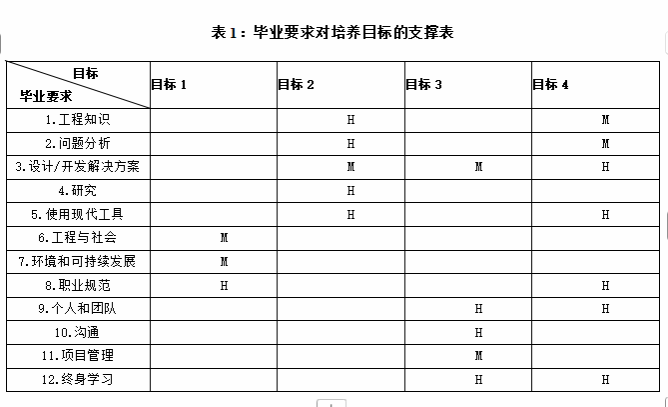 表 1：毕业要求对培养目标的支撑表

| 目标 / 毕业要求 | 目标 1 | 目标 2 | 目标 3 | 目标 4 |
|---|---|---|---|---|
| 1.工程知识 | | H | | M |
| 2.问题分析 | | H | | M |
| 3.设计/开发解决方案 | | M | M | H |
| 4.研究 | | H | | |
| 5.使用现代工具 | | H | | H |
| 6.工程与社会 | M | | | |
| 7.环境和可持续发展 | M | | | |
| 8.职业规范 | H | | | H |
| 9.个人和团队 | | | H | H |
| 10.沟通 | | | H | |
| 11.项目管理 | | | M | |
| 12.终身学习 | | | H | H |